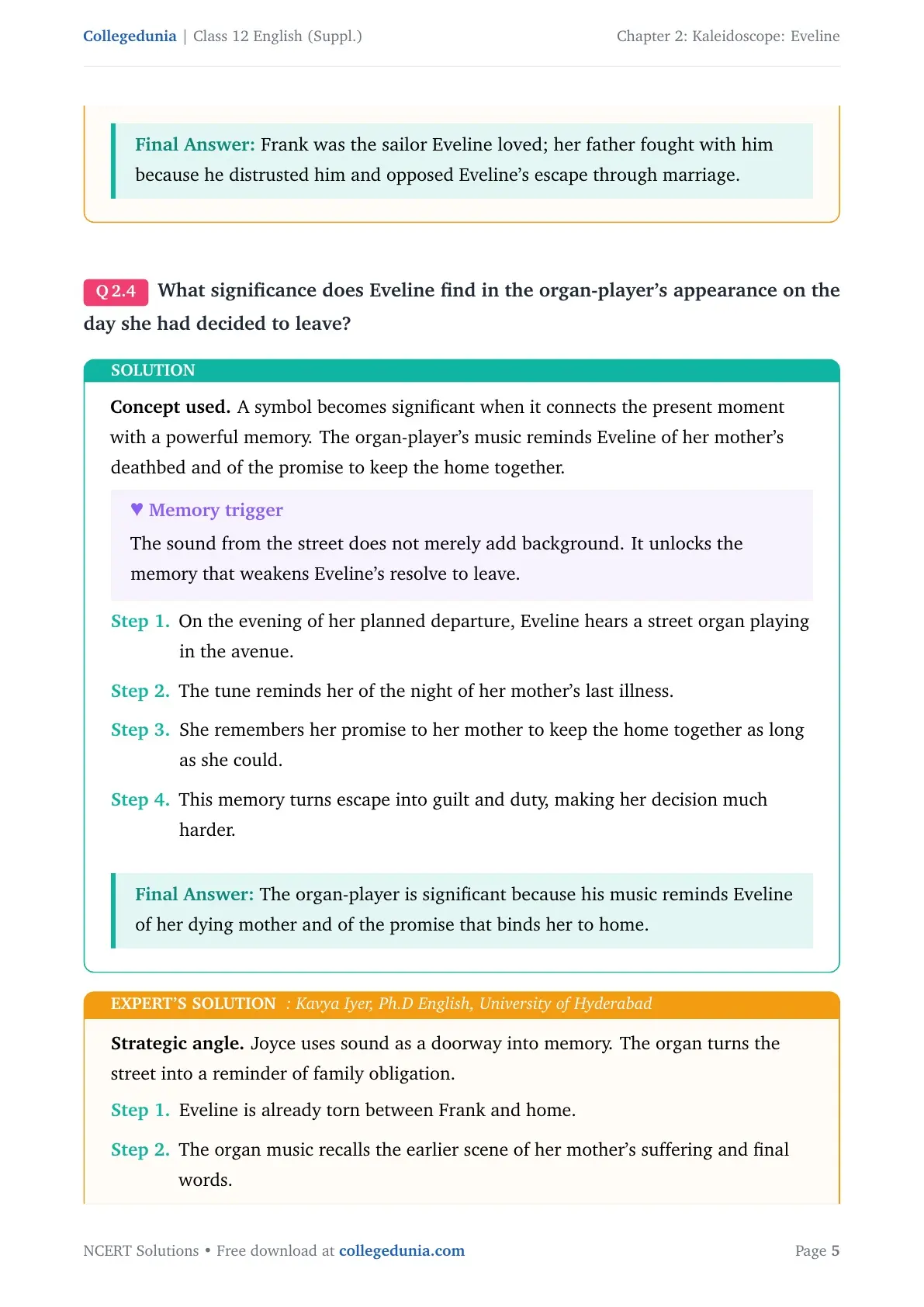 Collegedunia | Class 12 English (Suppl.)

Chapter 2: Kaleidoscope: Eveline

Final Answer: Frank was the sailor Eveline loved; her father fought with him because he distrusted him and opposed Eveline's escape through marriage.

Q 2.4 What significance does Eveline find in the organ-player's appearance on the day she had decided to leave?

SOLUTION

Concept used. A symbol becomes significant when it connects the present moment with a powerful memory. The organ-player's music reminds Eveline of her mother's deathbed and of the promise to keep the home together.

♥ Memory trigger

The sound from the street does not merely add background. It unlocks the memory that weakens Eveline's resolve to leave.

Step 1. On the evening of her planned departure, Eveline hears a street organ playing in the avenue.

Step 2. The tune reminds her of the night of her mother's last illness.

Step 3. She remembers her promise to her mother to keep the home together as long as she could.

Step 4. This memory turns escape into guilt and duty, making her decision much harder.

Final Answer: The organ-player is significant because his music reminds Eveline of her dying mother and of the promise that binds her to home.

EXPERT'S SOLUTION : Kavya Iyer, Ph.D English, University of Hyderabad

Strategic angle. Joyce uses sound as a doorway into memory. The organ turns the street into a reminder of family obligation.

Step 1. Eveline is already torn between Frank and home.

Step 2. The organ music recalls the earlier scene of her mother's suffering and final words.

NCERT Solutions • Free download at collegedunia.com

Page 5